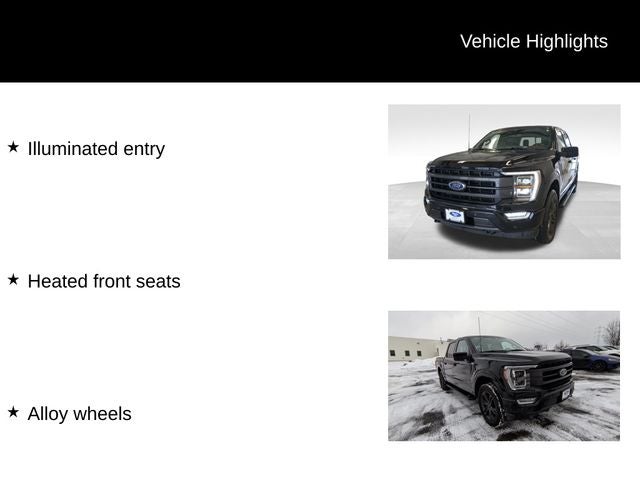 Vehicle Highlights

★ Illuminated entry

★ Heated front seats

★ Alloy wheels